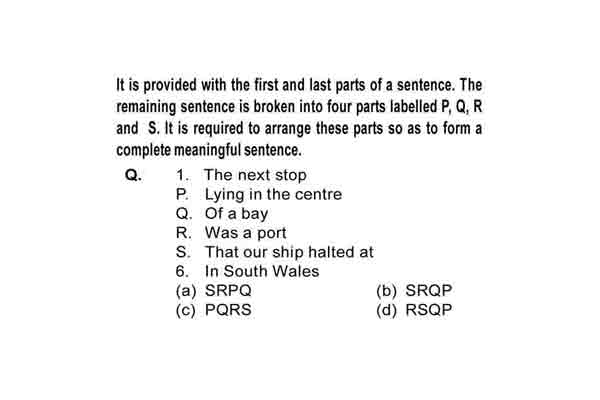 It is provided with the first and last parts of a sentence. The remaining sentence is broken into four parts labelled P, Q, R and S. It is required to arrange these parts so as to form a complete meaningful sentence.

Q. 1. The next stop
P. Lying in the centre
Q. Of a bay
R. Was a port
S. That our ship halted at
6. In South Wales
(a) SRPQ (b) SRQP
(c) PQRS (d) RSQP